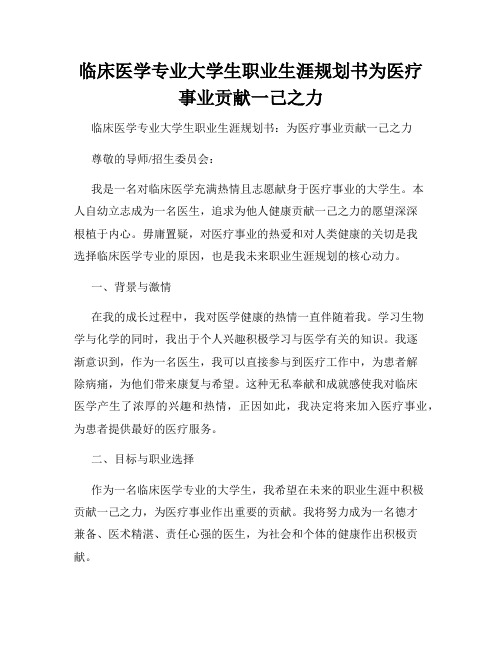 临床医学专业大学生职业生涯规划书为医疗事业贡献一己之力

临床医学专业大学生职业生涯规划书：为医疗事业贡献一己之力

尊敬的导师/招生委员会：

我是一名对临床医学充满热情且志愿献身于医疗事业的大学生。本人自幼立志成为一名医生，追求为他人健康贡献一己之力的愿望深深根植于内心。毋庸置疑，对医疗事业的热爱和对人类健康的关切是我选择临床医学专业的原因，也是我未来职业生涯规划的核心动力。

一、背景与激情

在我的成长过程中，我对医学健康的热情一直伴随着我。学习生物学与化学的同时，我出于个人兴趣积极学习与医学有关的知识。我逐渐意识到，作为一名医生，我可以直接参与到医疗工作中，为患者解除病痛，为他们带来康复与希望。这种无私奉献和成就感使我对临床医学产生了浓厚的兴趣和热情，正因如此，我决定将来加入医疗事业，为患者提供最好的医疗服务。

二、目标与职业选择

作为一名临床医学专业的大学生，我希望在未来的职业生涯中积极贡献一己之力，为医疗事业作出重要的贡献。我将努力成为一名德才兼备、医术精湛、责任心强的医生，为社会和个体的健康作出积极贡献。